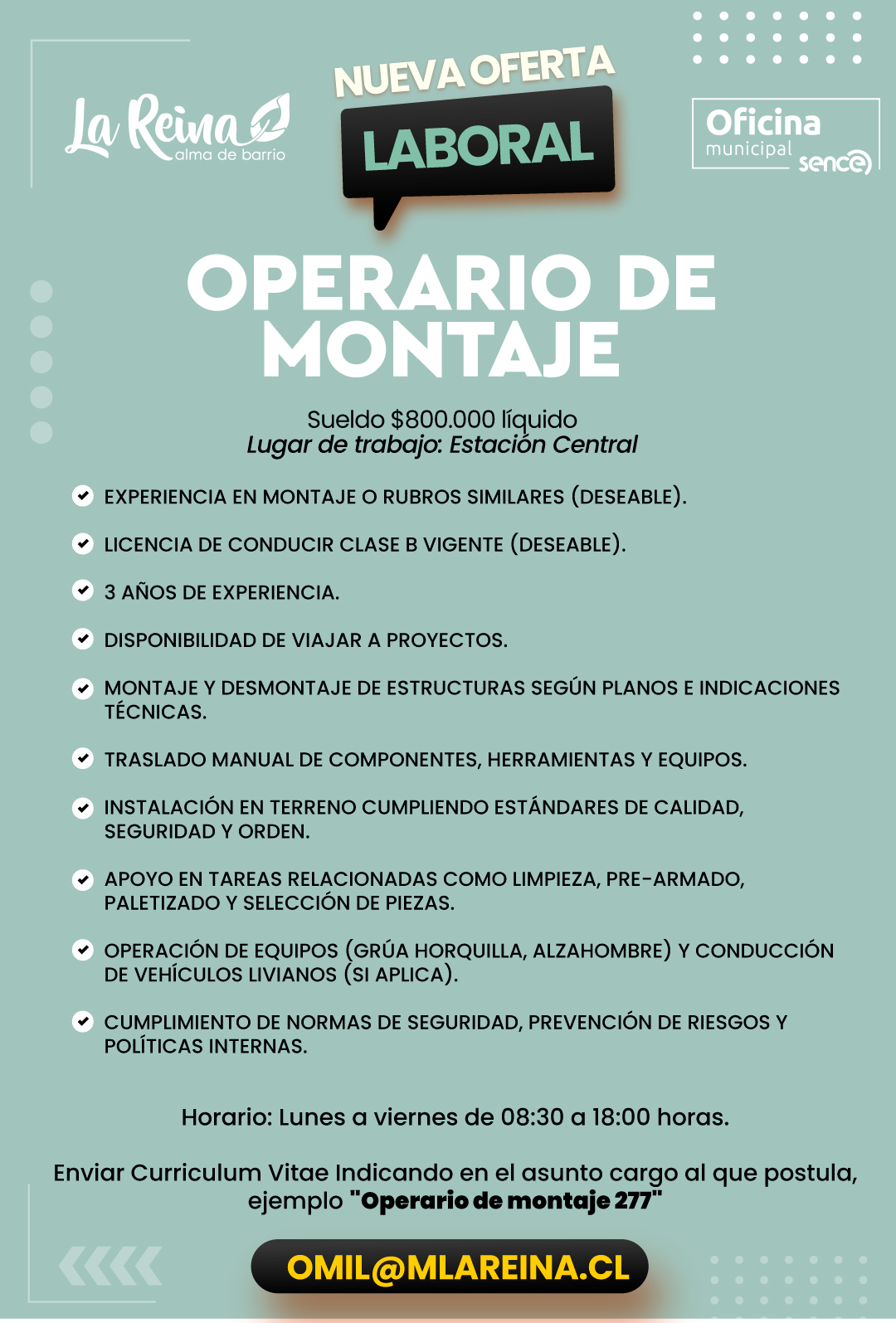 La Reina alma de barrio

NUEVA OFERTA LABORAL

Oficina municipal sence

OPERARIO DE MONTAJE

Sueldo $800.000 líquido
Lugar de trabajo: Estación Central

EXPERIENCIA EN MONTAJE O RUBROS SIMILARES (DESEABLE).

LICENCIA DE CONDUCIR CLASE B VIGENTE (DESEABLE).

3 AÑOS DE EXPERIENCIA.

DISPONIBILIDAD DE VIAJAR A PROYECTOS.

MONTAJE Y DESMONTAJE DE ESTRUCTURAS SEGÚN PLANOS E INDICACIONES TÉCNICAS.

TRASLADO MANUAL DE COMPONENTES, HERRAMIENTAS Y EQUIPOS.

INSTALACIÓN EN TERRENO CUMPLIENDO ESTÁNDARES DE CALIDAD, SEGURIDAD Y ORDEN.

APOYO EN TAREAS RELACIONADAS COMO LIMPIEZA, PRE-ARMADO, PALETIZADO Y SELECCIÓN DE PIEZAS.

OPERACIÓN DE EQUIPOS (GRÚA HORQUILLA, ALZAHOMBRE) Y CONDUCCIÓN DE VEHÍCULOS LIVIANOS (SI APLICA).

CUMPLIMIENTO DE NORMAS DE SEGURIDAD, PREVENCIÓN DE RIESGOS Y POLÍTICAS INTERNAS.

Horario: Lunes a viernes de 08:30 a 18:00 horas.

Enviar Curriculum Vitae Indicando en el asunto cargo al que postula, ejemplo "Operario de montaje 277"

OMIL@MLAREINA.CL